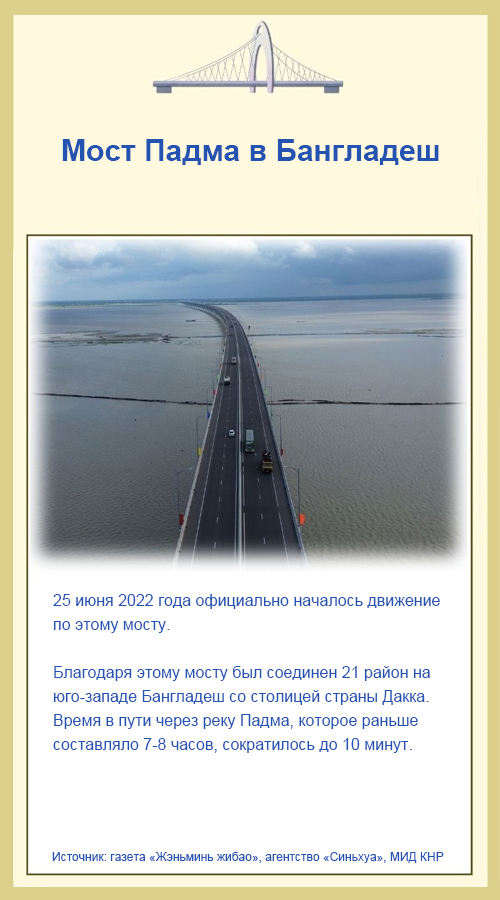 Мост Падма в Бангладеш

25 июня 2022 года официально началось движение по этому мосту.

Благодаря этому мосту был соединен 21 район на юго-западе Бангладеш со столицей страны Дакка. Время в пути через реку Падма, которое раньше составляло 7-8 часов, сократилось до 10 минут.

Источник: газета «Жэньминь жибао», агентство «Синьхуа», МИД КНР